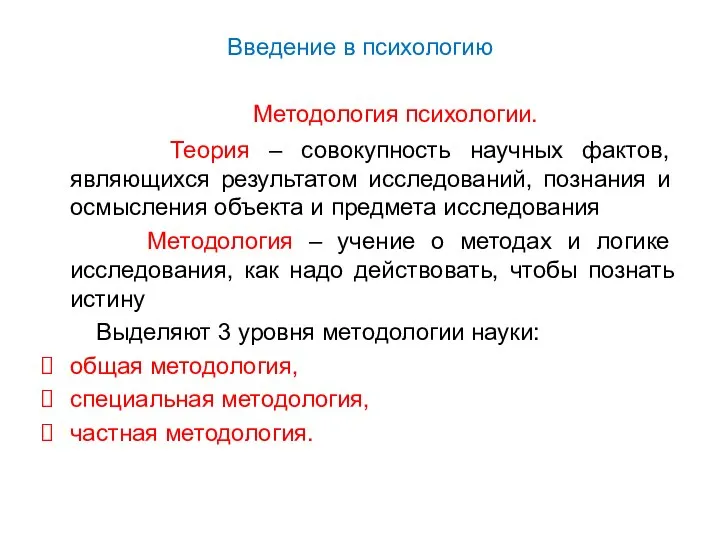 Введение в психологию

Методология психологии.

Теория – совокупность научных фактов, являющихся результатом исследований, познания и осмысления объекта и предмета исследования

Методология – учение о методах и логике исследования, как надо действовать, чтобы познать истину

Выделяют 3 уровня методологии науки:

общая методология,
специальная методология,
частная методология.